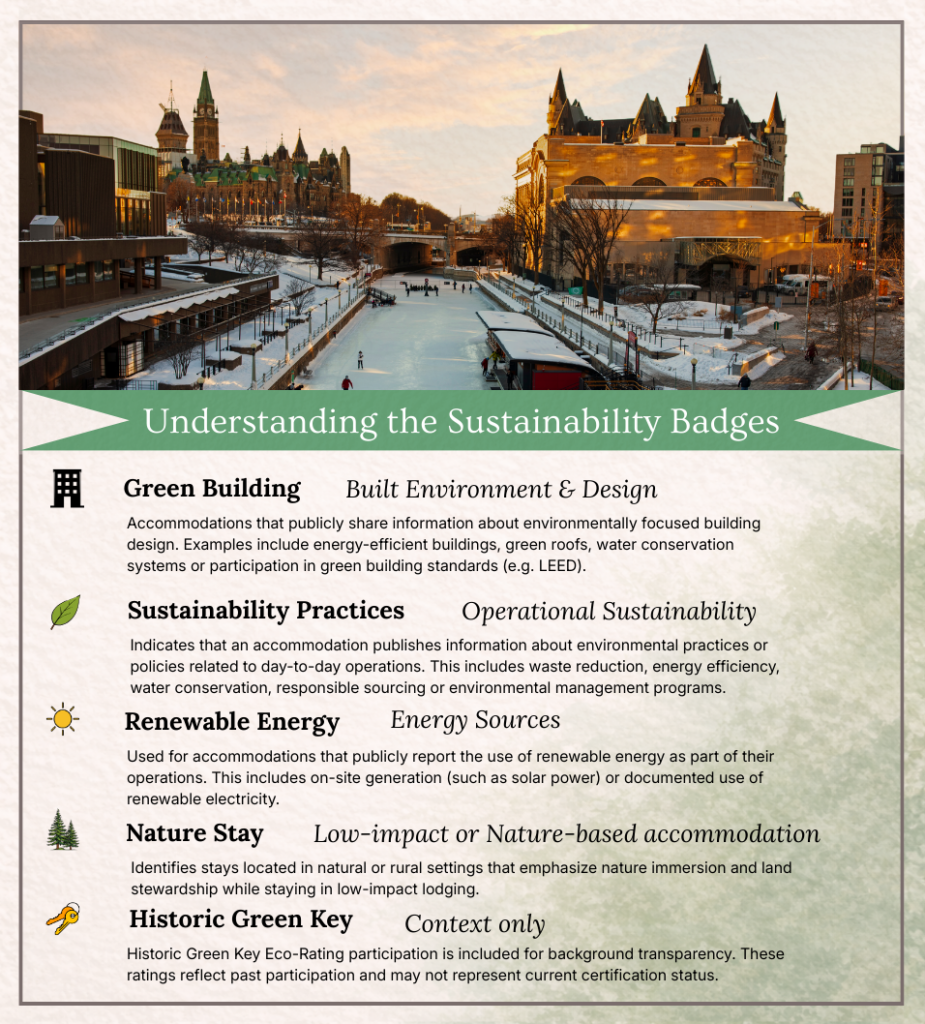 Understanding the Sustainability Badges

Green Building Built Environment & Design

Accommodations that publicly share information about environmentally focused building design. Examples include energy-efficient buildings, green roofs, water conservation systems or participation in green building standards (e.g. LEED).

Sustainability Practices Operational Sustainability

Indicates that an accommodation publishes information about environmental practices or policies related to day-to-day operations. This includes waste reduction, energy efficiency, water conservation, responsible sourcing or environmental management programs.

Renewable Energy Energy Sources

Used for accommodations that publicly report the use of renewable energy as part of their operations. This includes on-site generation (such as solar power) or documented use of renewable electricity.

Nature Stay Low-impact or Nature-based accommodation

Identifies stays located in natural or rural settings that emphasize nature immersion and land stewardship while staying in low-impact lodging.

Historic Green Key Context only

Historic Green Key Eco-Rating participation is included for background transparency. These ratings reflect past participation and may not represent current certification status.